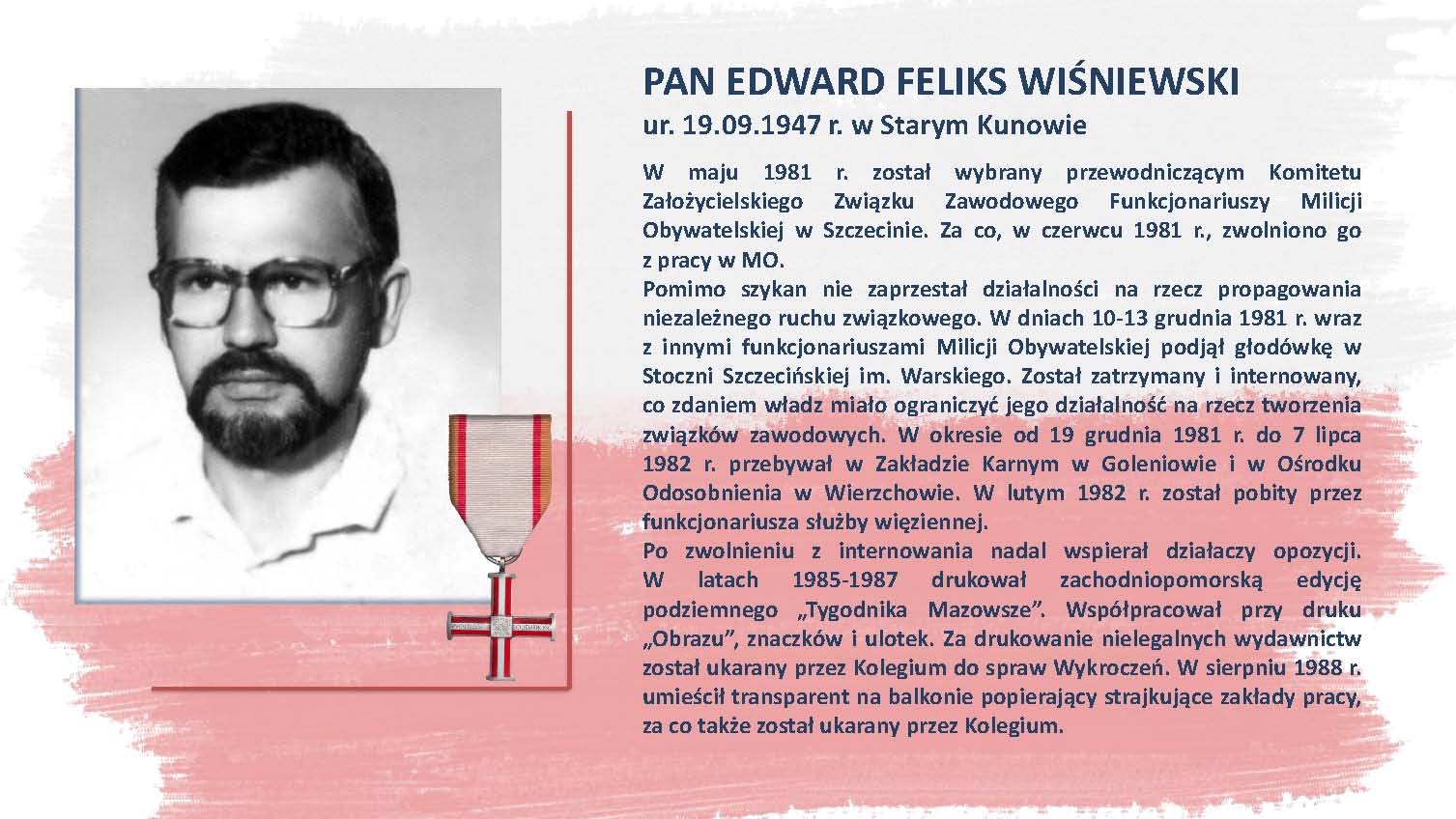 PAN EDWARD FELIKS WIŚNIEWSKI
ur. 19.09.1947 r. w Starym Kunowie

W maju 1981 r. został wybrany przewodniczącym Komitetu Założycielskiego Związku Zawodowego Funkcjonariuszy Milicji Obywatelskiej w Szczecinie. Za co, w czerwcu 1981 r., zwolniono go z pracy w MO.
Pomimo szykan nie zaprzestał działalności na rzecz propagowania niezależnego ruchu związkowego. W dniach 10-13 grudnia 1981 r. wraz z innymi funkcjonariuszami Milicji Obywatelskiej podjął głodówkę w Stoczni Szczecińskiej im. Warskiego. Został zatrzymany i internowany, co zdaniem władz miało ograniczyć jego działalność na rzecz tworzenia związków zawodowych. W okresie od 19 grudnia 1981 r. do 7 lipca 1982 r. przebywał w Zakładzie Karnym w Goleniowie i w Ośrodku Odosobnienia w Wierzchowie. W lutym 1982 r. został pobity przez funkcjonariusza służby więziennej.
Po zwolnieniu z internowania nadal wspierał działaczy opozycji. W latach 1985-1987 drukował zachodniopomorską edycję podziemnego „Tygodnika Mazowsze". Współpracował przy druku „Obrazu", znaczków i ulotek. Za drukowanie nielegalnych wydawnictw został ukarany przez Kolegium do spraw Wykroczeń. W sierpniu 1988 r. umieścił transparent na balkonie popierający strajkujące zakłady pracy, za co także został ukarany przez Kolegium.